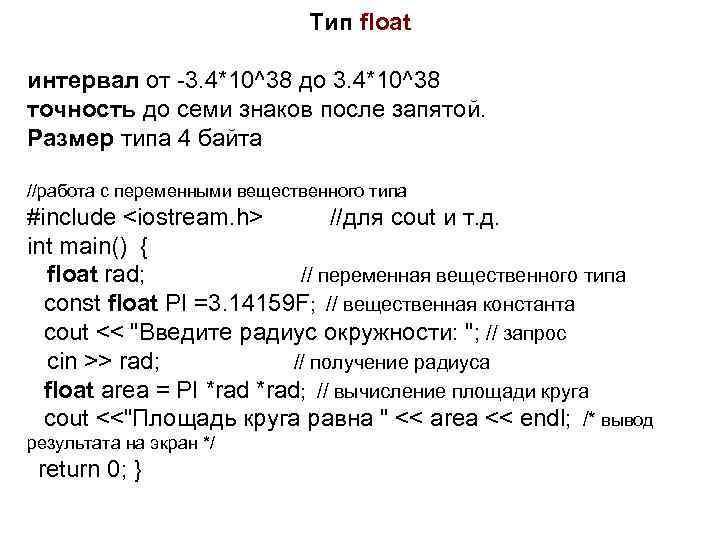 Тип float

интервал от -3.4*10^38 до 3.4*10^38
точность до семи знаков после запятой.
Размер типа 4 байта

//работа с переменными вещественного типа
#include <iostream.h> //для cout и т.д.
int main() {
float rad; // переменная вещественного типа
const float PI =3.14159F; // вещественная константа
cout << "Введите радиус окружности: "; // запрос
cin >> rad; // получение радиуса
float area = PI *rad *rad; // вычисление площади круга
cout <<"Площадь круга равна " << area << endl; /* вывод
результата на экран */
return 0; }